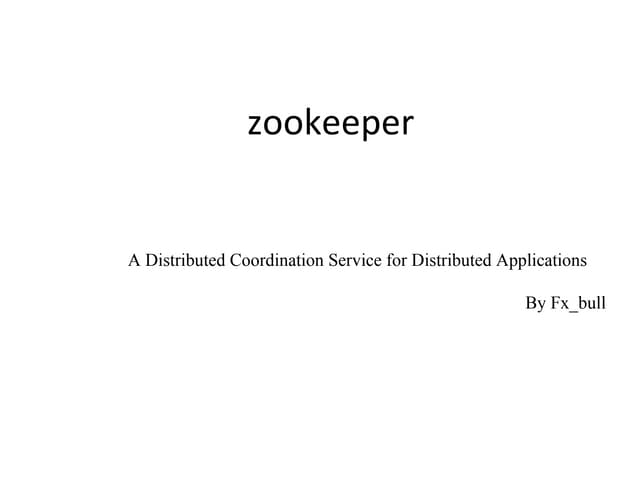 zookeeper

A Distributed Coordination Service for Distributed Applications

By Fx_bull